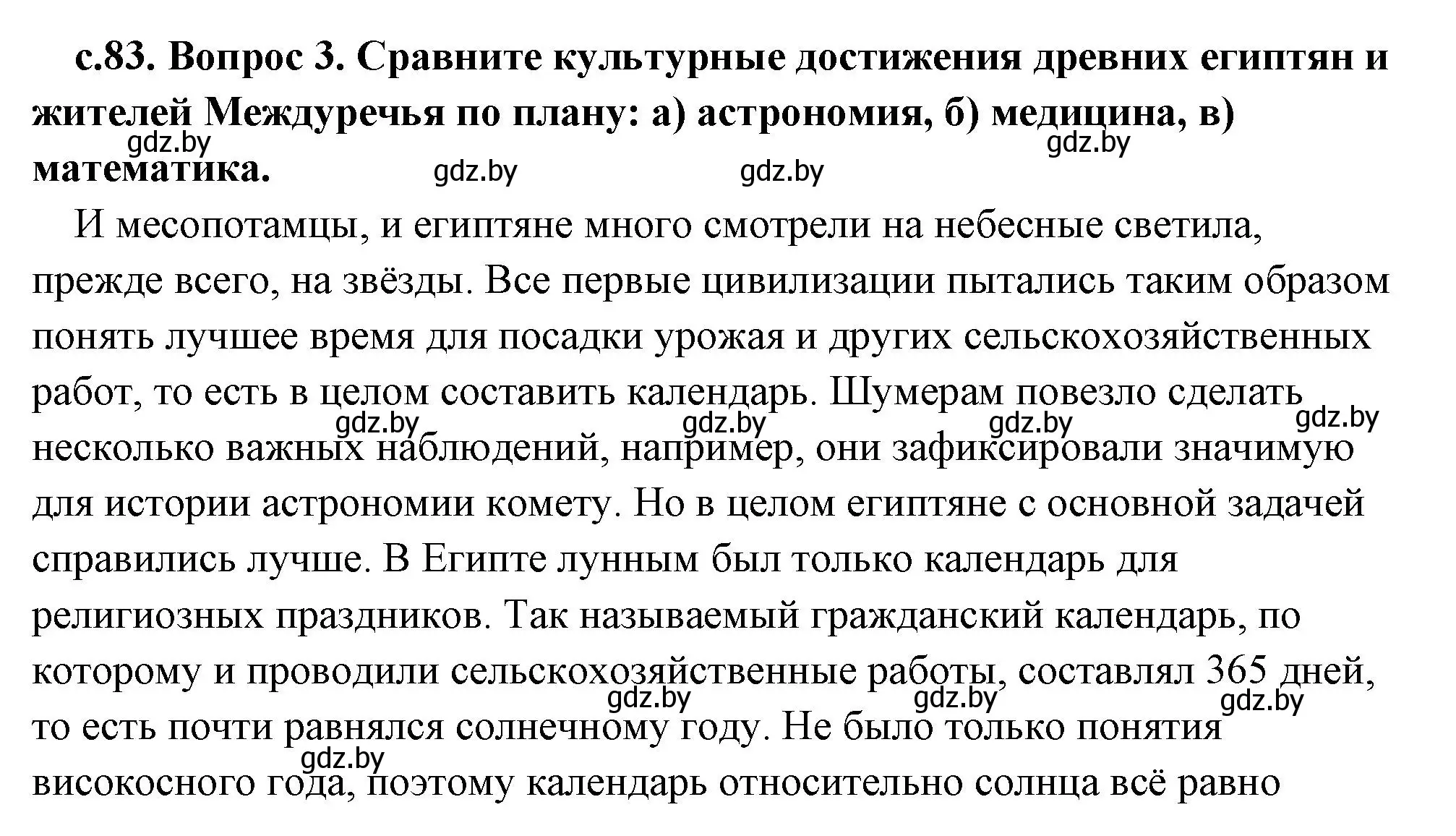 с.83. Вопрос 3. Сравните культурные достижения древних египтян и жителей Междуречья по плану: а) астрономия, б) медицина, в) математика.

gdz.by gdz.by gdz.by gdz.by

И месопотамцы, и египтяне много смотрели на небесные светила, прежде всего, на звёзды. Все первые цивилизации пытались таким образом понять лучшее время для посадки урожая и других сельскохозяйственных работ, то есть в целом составить календарь. Шумерам повезло сделать несколько важных наблюдений, например, они зафиксировали значимую для истории астрономии комету. Но в целом египтяне с основной задачей справились лучше. В Египте лунным был только календарь для религиозных праздников. Так называемый гражданский календарь, по которому и проводили сельскохозяйственные работы, составлял 365 дней, то есть почти равнялся солнечному году. Не было только понятия високосного года, поэтому календарь относительно солнца всё равно

gdz.by gdz.by gdz.by gdz.by gdz.by gdz.by gdz.by gdz.by